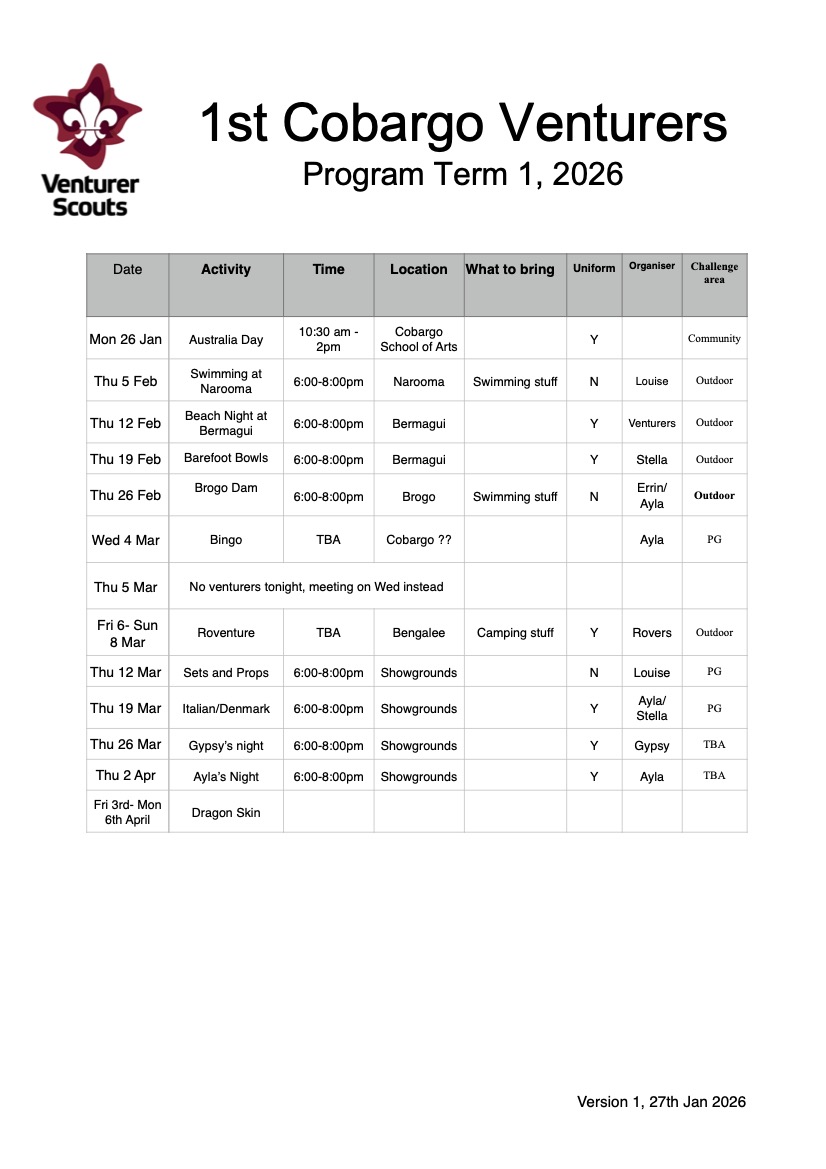 Venturer Scouts

1st Cobargo Venturers
Program Term 1, 2026

| Date | Activity | Time | Location | What to bring | Uniform | Organiser | Challenge area |
|---|---|---|---|---|---|---|---|
| Mon 26 Jan | Australia Day | 10:30 am - 2pm | Cobargo School of Arts | | Y | | Community |
| Thu 5 Feb | Swimming at Narooma | 6:00-8:00pm | Narooma | Swimming stuff | N | Louise | Outdoor |
| Thu 12 Feb | Beach Night at Bermagui | 6:00-8:00pm | Bermagui | | Y | Venturers | Outdoor |
| Thu 19 Feb | Barefoot Bowls | 6:00-8:00pm | Bermagui | | Y | Stella | Outdoor |
| Thu 26 Feb | Brogo Dam | 6:00-8:00pm | Brogo | Swimming stuff | N | Errin/ Ayla | Outdoor |
| Wed 4 Mar | Bingo | TBA | Cobargo ?? | | | Ayla | PG |
| Thu 5 Mar | No venturers tonight, meeting on Wed instead | | | | | | |
| Fri 6- Sun 8 Mar | Roventure | TBA | Bengalee | Camping stuff | Y | Rovers | Outdoor |
| Thu 12 Mar | Sets and Props | 6:00-8:00pm | Showgrounds | | N | Louise | PG |
| Thu 19 Mar | Italian/Denmark | 6:00-8:00pm | Showgrounds | | Y | Ayla/ Stella | PG |
| Thu 26 Mar | Gypsy's night | 6:00-8:00pm | Showgrounds | | Y | Gypsy | TBA |
| Thu 2 Apr | Ayla's Night | 6:00-8:00pm | Showgrounds | | Y | Ayla | TBA |
| Fri 3rd- Mon 6th April | Dragon Skin | | | | | | |

Version 1, 27th Jan 2026